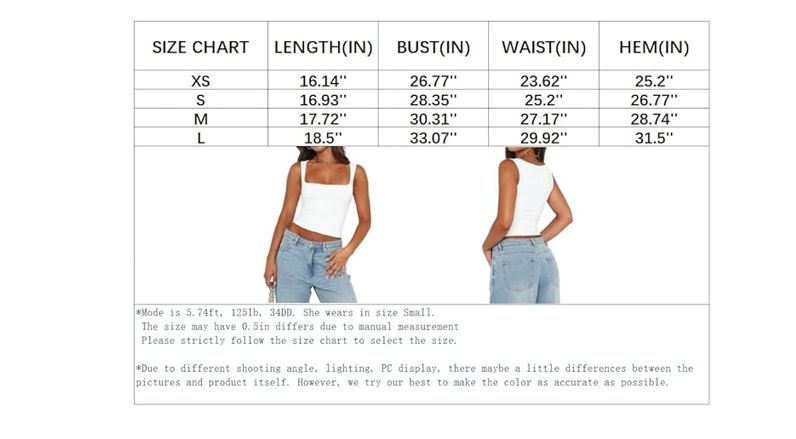 | SIZE CHART | LENGTH(IN) | BUST(IN) | WAIST(IN) | HEM(IN) |
|---|---|---|---|---|
| XS | 16.14'' | 26.77'' | 23.62'' | 25.2'' |
| S | 16.93'' | 28.35'' | 25.2'' | 26.77'' |
| M | 17.72'' | 30.31'' | 27.17'' | 28.74'' |
| L | 18.5'' | 33.07'' | 29.92'' | 31.5'' |

*Mode is 5.74ft, 125lb, 34DD. She wears in size Small.
The size may have 0.5in differs due to manual measurement
Please strictly follow the size chart to select the size.

*Due to different shooting angle, lighting, PC display, there maybe a little differences between the pictures and product itself. However, we try our best to make the color as accurate as possible.